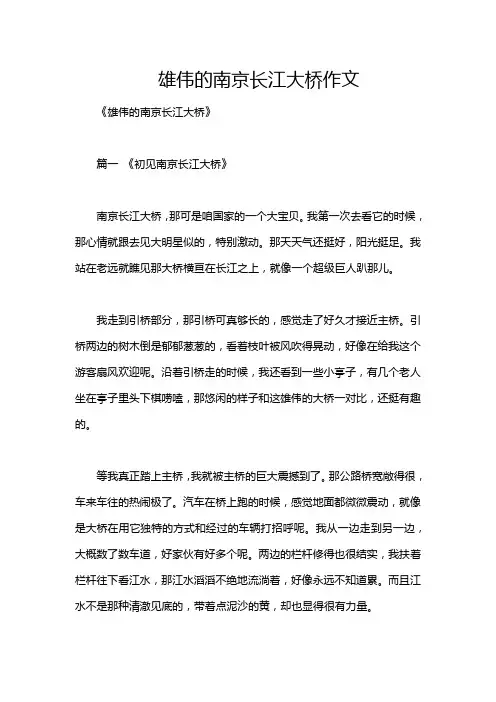 雄伟的南京长江大桥作文

《雄伟的南京长江大桥》

篇一 《初见南京长江大桥》

南京长江大桥，那可是咱国家的一个大宝贝。我第一次去看它的时候，那心情就跟去见大明星似的，特别激动。那天天气还挺好，阳光挺足。我站在老远就瞧见那大桥横亘在长江之上，就像一个超级巨人趴那儿。

我走到引桥部分，那引桥可真够长的，感觉走了好久才接近主桥。引桥两边的树木倒是郁郁葱葱的，看着枝叶被风吹得晃动，好像在给我这个游客扇风欢迎呢。沿着引桥走的时候，我还看到一些小亭子，有几个老人坐在亭子里头下棋唠嗑，那悠闲的样子和这雄伟的大桥一对比，还挺有趣的。

等我真正踏上主桥，我就被主桥的巨大震撼到了。那公路桥宽敞得很，车来车往的热闹极了。汽车在桥上跑的时候，感觉地面都微微震动，就像是大桥在用它独特的方式和经过的车辆打招呼呢。我从一边走到另一边，大概数了数车道，好家伙有好多个呢。两边的栏杆修得也很结实，我扶着栏杆往下看江水，那江水滔滔不绝地流淌着，好像永远不知道累。而且江水不是那种清澈见底的，带着点泥沙的黄，却也显得很有力量。